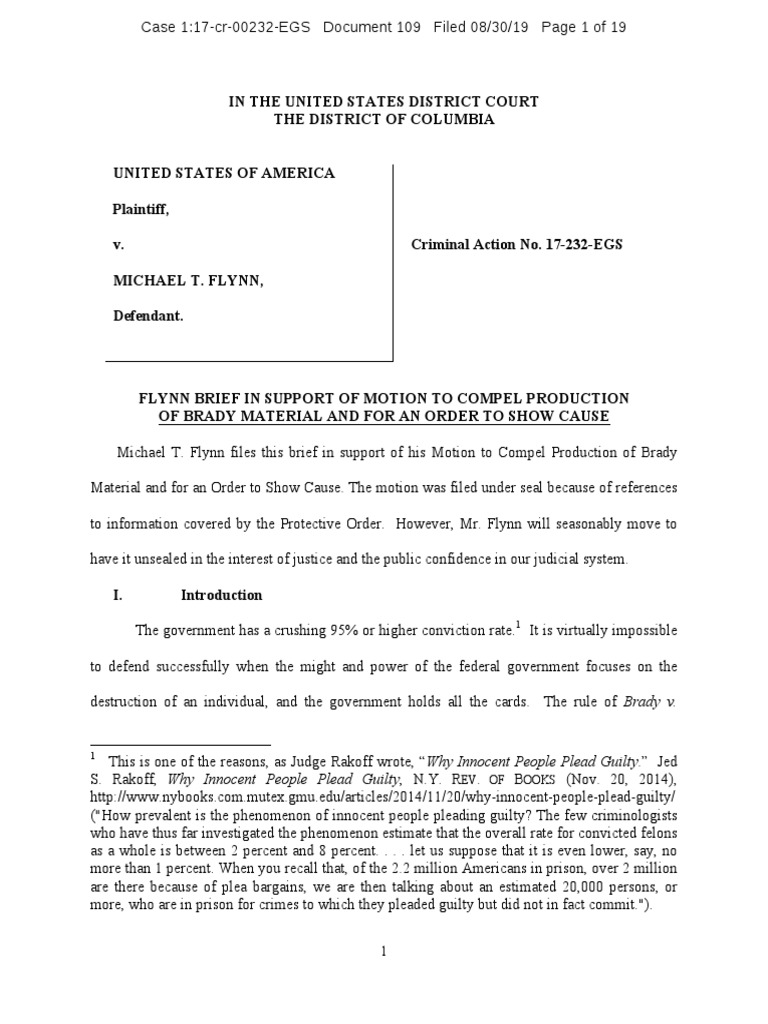 Case 1:17-cr-00232-EGS Document 109 Filed 08/30/19 Page 1 of 19

IN THE UNITED STATES DISTRICT COURT
THE DISTRICT OF COLUMBIA

UNITED STATES OF AMERICA

Plaintiff,

v.

MICHAEL T. FLYNN,

Defendant.

Criminal Action No. 17-232-EGS

FLYNN BRIEF IN SUPPORT OF MOTION TO COMPEL PRODUCTION OF BRADY MATERIAL AND FOR AN ORDER TO SHOW CAUSE

Michael T. Flynn files this brief in support of his Motion to Compel Production of Brady Material and for an Order to Show Cause. The motion was filed under seal because of references to information covered by the Protective Order. However, Mr. Flynn will seasonably move to have it unsealed in the interest of justice and the public confidence in our judicial system.

I. Introduction

The government has a crushing 95% or higher conviction rate.$^1$ It is virtually impossible to defend successfully when the might and power of the federal government focuses on the destruction of an individual, and the government holds all the cards. The rule of Brady v.

$^1$ This is one of the reasons, as Judge Rakoff wrote, "Why Innocent People Plead Guilty." Jed S. Rakoff, Why Innocent People Plead Guilty, N.Y. REV. OF BOOKS (Nov. 20, 2014), http://www.nybooks.com.mutex.gmu.edu/articles/2014/11/20/why-innocent-people-plead-guilty/ ("How prevalent is the phenomenon of innocent people pleading guilty? The few criminologists who have thus far investigated the phenomenon estimate that the overall rate for convicted felons as a whole is between 2 percent and 8 percent. . . . let us suppose that it is even lower, say, no more than 1 percent. When you recall that, of the 2.2 million Americans in prison, over 2 million are there because of plea bargains, we are then talking about an estimated 20,000 persons, or more, who are in prison for crimes to which they pleaded guilty but did not in fact commit.").

1